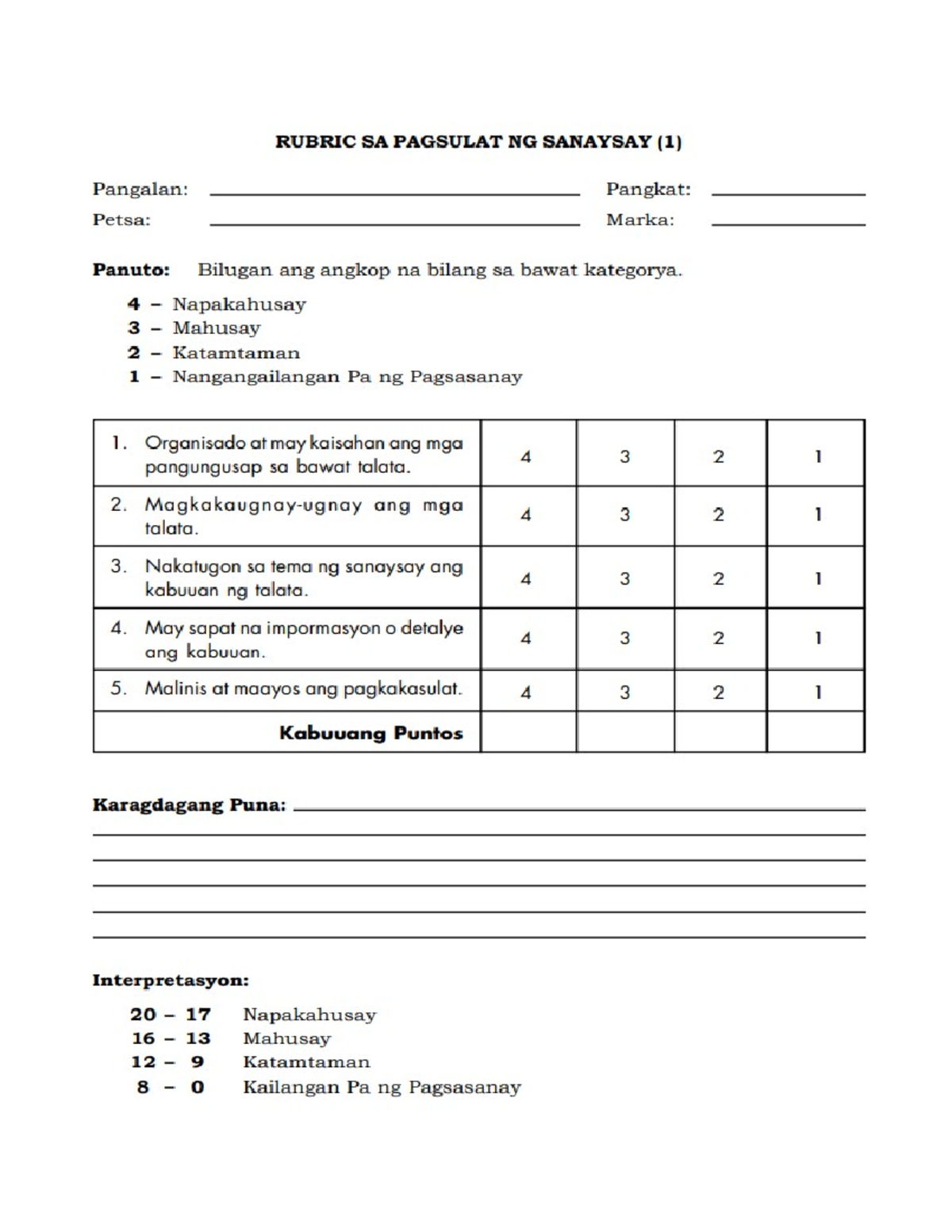 RUBRIC SA PAGSULAT NG SANAYSAY (1)

Pangalan: ____ Pangkat: ____
Petsa: ____ Marka: ____

Panuto: Bilugan ang angkop na bilang sa bawat kategorya.

4 – Napakahusay
3 – Mahusay
2 – Katamtaman
1 – Nangangailangan Pa ng Pagsasanay

| 1. Organisado at may kaisahan ang mga pangungusap sa bawat talata. | 4 | 3 | 2 | 1 |
|---|---|---|---|---|
| 2. Magkakaugnay-ugnay ang mga talata. | 4 | 3 | 2 | 1 |
| 3. Nakatugon sa tema ng sanaysay ang kabuuan ng talata. | 4 | 3 | 2 | 1 |
| 4. May sapat na impormasyon o detalye ang kabuuan. | 4 | 3 | 2 | 1 |
| 5. Malinis at maayos ang pagkakasulat. | 4 | 3 | 2 | 1 |
| Kabuuang Puntos | | | | |

Karagdagang Puna: ____
____
____
____
____
____

Interpretasyon:

20 – 17 Napakahusay
16 – 13 Mahusay
12 – 9 Katamtaman
8 – 0 Kailangan Pa ng Pagsasanay